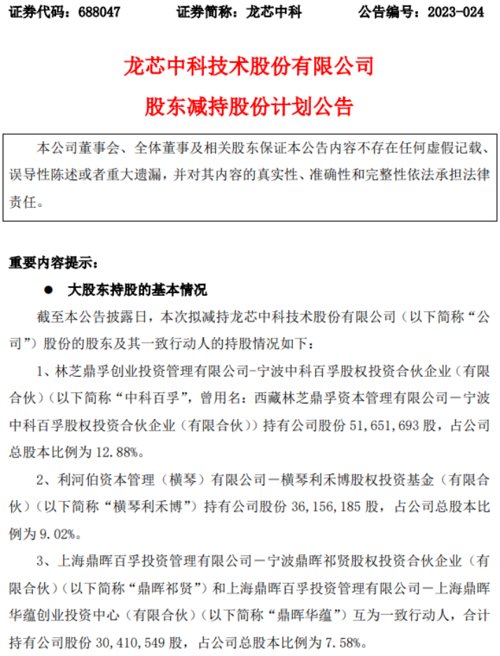 证券代码：688047　　证券简称：龙芯中科　　公告编号：2023-024

龙芯中科技术股份有限公司
股东减持股份计划公告

本公司董事会、全体董事及相关股东保证本公告内容不存在任何虚假记载、误导性陈述或者重大遗漏，并对其内容的真实性、准确性和完整性依法承担法律责任。

重要内容提示：

● 大股东持股的基本情况

截至本公告披露日，本次拟减持龙芯中科技术股份有限公司（以下简称“公司”）股份的股东及其一致行动人的持股情况如下：

1、林芝鼎孚创业投资管理有限公司-宁波中科百孚股权投资合伙企业（有限合伙）（以下简称“中科百孚”，曾用名：西藏林芝鼎孚资本管理有限公司－宁波中科百孚股权投资合伙企业（有限合伙））持有公司股份 51,651,693 股，占公司总股本比例为 12.88%。

2、利河伯资本管理（横琴）有限公司－横琴利禾博股权投资基金（有限合伙）（以下简称“横琴利禾博”）持有公司股份 36,156,185 股，占公司总股本比例为 9.02%。

3、上海鼎晖百孚投资管理有限公司－宁波鼎晖祁贤股权投资合伙企业（有限合伙）（以下简称“鼎晖祁贤”）和上海鼎晖百孚投资管理有限公司－上海鼎晖华蕴创业投资中心（有限合伙）（以下简称“鼎晖华蕴”）互为一致行动人，合计持有公司股份 30,410,549 股，占公司总股本比例为 7.58%。